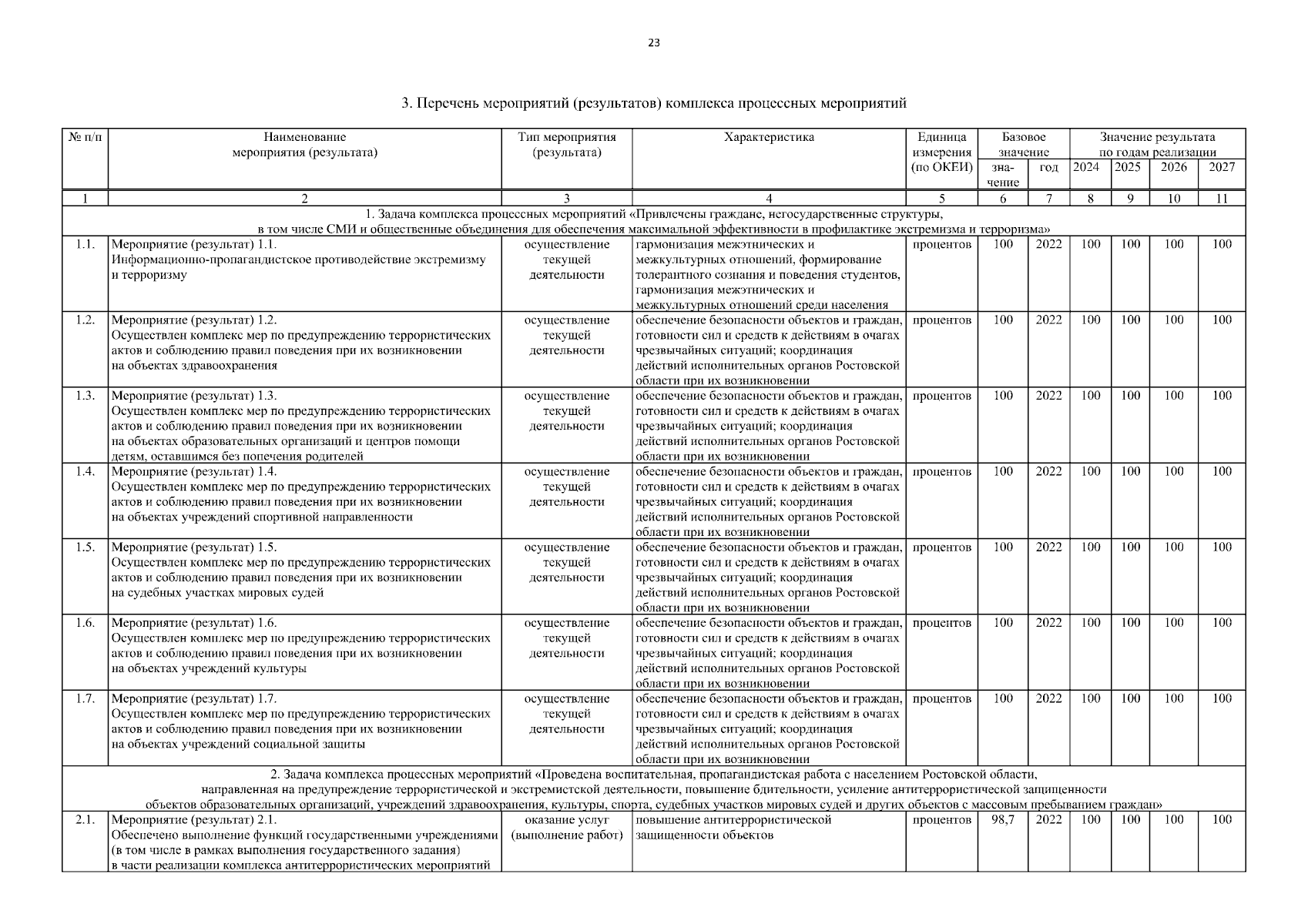 23

3. Перечень мероприятий (результатов) комплекса процессных мероприятий

| № п/п | Наименование мероприятия (результата) | Тип мероприятия (результата) | Характеристика | Единица измерения (по ОКЕИ) | Базовое значение: значение | Базовое значение: год | Значение результата по годам реализации: 2024 | 2025 | 2026 | 2027 |
|---|---|---|---|---|---|---|---|---|---|---|
| 1 | 2 | 3 | 4 | 5 | 6 | 7 | 8 | 9 | 10 | 11 |
| 1. Задача комплекса процессных мероприятий «Привлечены граждане, негосударственные структуры, в том числе СМИ и общественные объединения для обеспечения максимальной эффективности в профилактике экстремизма и терроризма» | | | | | | | | | | |
| 1.1. | Мероприятие (результат) 1.1. Информационно-пропагандистское противодействие экстремизму и терроризму | осуществление текущей деятельности | гармонизация межэтнических и межкультурных отношений, формирование толерантного сознания и поведения студентов, гармонизация межэтнических и межкультурных отношений среди населения | процентов | 100 | 2022 | 100 | 100 | 100 | 100 |
| 1.2. | Мероприятие (результат) 1.2. Осуществлен комплекс мер по предупреждению террористических актов и соблюдению правил поведения при их возникновении на объектах здравоохранения | осуществление текущей деятельности | обеспечение безопасности объектов и граждан, готовности сил и средств к действиям в очагах чрезвычайных ситуаций; координация действий исполнительных органов Ростовской области при их возникновении | процентов | 100 | 2022 | 100 | 100 | 100 | 100 |
| 1.3. | Мероприятие (результат) 1.3. Осуществлен комплекс мер по предупреждению террористических актов и соблюдению правил поведения при их возникновении на объектах образовательных организаций и центров помощи детям, оставшимся без попечения родителей | осуществление текущей деятельности | обеспечение безопасности объектов и граждан, готовности сил и средств к действиям в очагах чрезвычайных ситуаций; координация действий исполнительных органов Ростовской области при их возникновении | процентов | 100 | 2022 | 100 | 100 | 100 | 100 |
| 1.4. | Мероприятие (результат) 1.4. Осуществлен комплекс мер по предупреждению террористических актов и соблюдению правил поведения при их возникновении на объектах учреждений спортивной направленности | осуществление текущей деятельности | обеспечение безопасности объектов и граждан, готовности сил и средств к действиям в очагах чрезвычайных ситуаций; координация действий исполнительных органов Ростовской области при их возникновении | процентов | 100 | 2022 | 100 | 100 | 100 | 100 |
| 1.5. | Мероприятие (результат) 1.5. Осуществлен комплекс мер по предупреждению террористических актов и соблюдению правил поведения при их возникновении на судебных участках мировых судей | осуществление текущей деятельности | обеспечение безопасности объектов и граждан, готовности сил и средств к действиям в очагах чрезвычайных ситуаций; координация действий исполнительных органов Ростовской области при их возникновении | процентов | 100 | 2022 | 100 | 100 | 100 | 100 |
| 1.6. | Мероприятие (результат) 1.6. Осуществлен комплекс мер по предупреждению террористических актов и соблюдению правил поведения при их возникновении на объектах учреждений культуры | осуществление текущей деятельности | обеспечение безопасности объектов и граждан, готовности сил и средств к действиям в очагах чрезвычайных ситуаций; координация действий исполнительных органов Ростовской области при их возникновении | процентов | 100 | 2022 | 100 | 100 | 100 | 100 |
| 1.7. | Мероприятие (результат) 1.7. Осуществлен комплекс мер по предупреждению террористических актов и соблюдению правил поведения при их возникновении на объектах учреждений социальной защиты | осуществление текущей деятельности | обеспечение безопасности объектов и граждан, готовности сил и средств к действиям в очагах чрезвычайных ситуаций; координация действий исполнительных органов Ростовской области при их возникновении | процентов | 100 | 2022 | 100 | 100 | 100 | 100 |
| 2. Задача комплекса процессных мероприятий «Проведена воспитательная, пропагандистская работа с населением Ростовской области, направленная на предупреждение террористической и экстремистской деятельности, повышение бдительности, усиление антитеррористической защищенности объектов образовательных организаций, учреждений здравоохранения, культуры, спорта, судебных участков мировых судей и других объектов с массовым пребыванием граждан» | | | | | | | | | | |
| 2.1. | Мероприятие (результат) 2.1. Обеспечено выполнение функций государственными учреждениями (в том числе в рамках выполнения государственного задания) в части реализации комплекса антитеррористических мероприятий | оказание услуг (выполнение работ) | повышение антитеррористической защищенности объектов | процентов | 98,7 | 2022 | 100 | 100 | 100 | 100 |